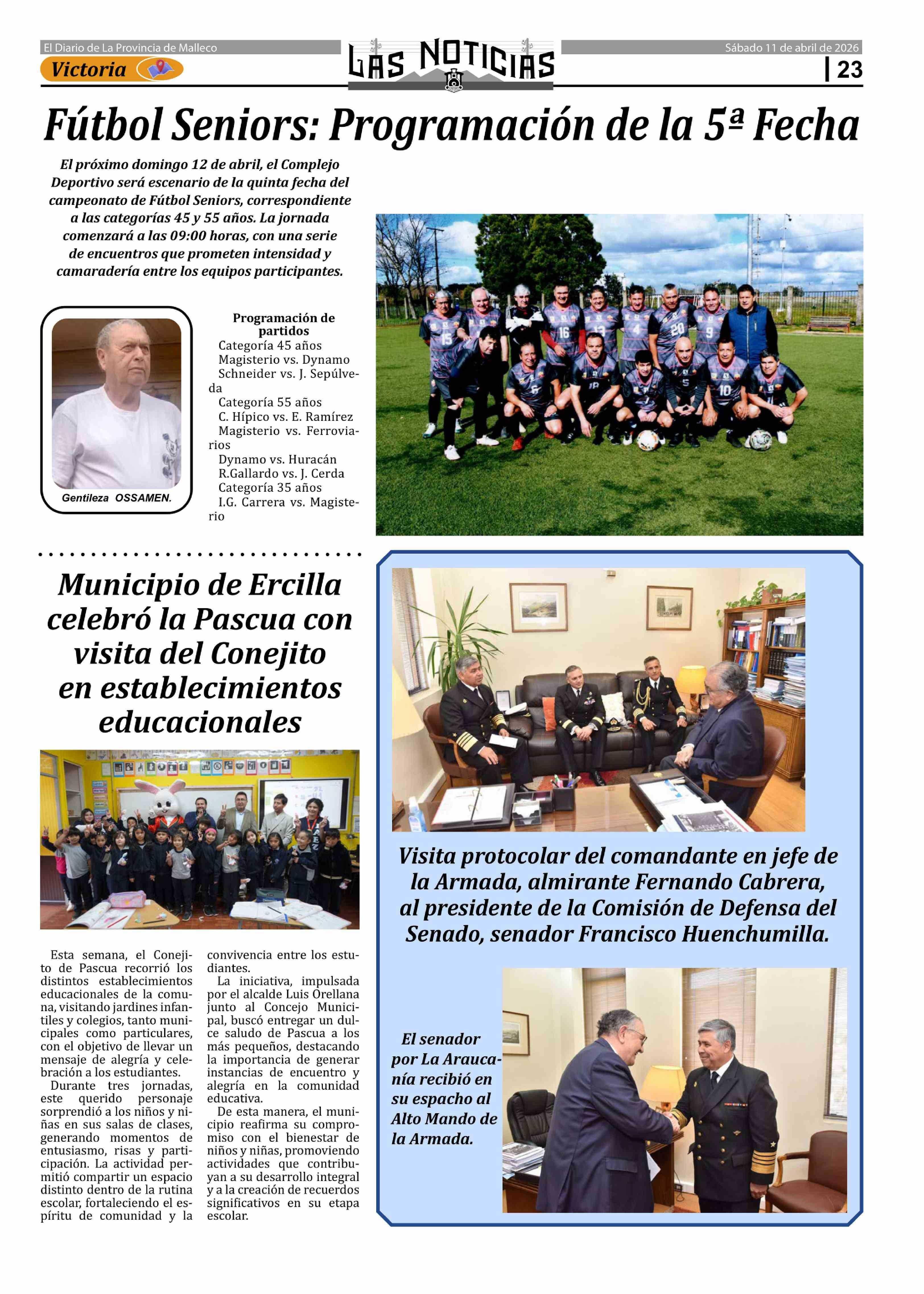 El Diario de La Provincia de Malleco

Victoria

LAS NOTICIAS

Sábado 11 de abril de 2026

23

Fútbol Seniors: Programación de la 5ª Fecha

El próximo domingo 12 de abril, el Complejo Deportivo será escenario de la quinta fecha del campeonato de Fútbol Seniors, correspondiente a las categorías 45 y 55 años. La jornada comenzará a las 09:00 horas, con una serie de encuentros que prometen intensidad y camaradería entre los equipos participantes.

Gentileza OSSAMEN.

Programación de partidos
Categoría 45 años
Magisterio vs. Dynamo
Schneider vs. J. Sepúlveda
Categoría 55 años
C. Hípico vs. E. Ramírez
Magisterio vs. Ferroviarios
Dynamo vs. Huracán
R.Gallardo vs. J. Cerda
Categoría 35 años
I.G. Carrera vs. Magisterio

Municipio de Ercilla celebró la Pascua con visita del Conejito en establecimientos educacionales

Esta semana, el Conejito de Pascua recorrió los distintos establecimientos educacionales de la comuna, visitando jardines infantiles y colegios, tanto municipales como particulares, con el objetivo de llevar un mensaje de alegría y celebración a los estudiantes.
Durante tres jornadas, este querido personaje sorprendió a los niños y niñas en sus salas de clases, generando momentos de entusiasmo, risas y participación. La actividad permitió compartir un espacio distinto dentro de la rutina escolar, fortaleciendo el espíritu de comunidad y la convivencia entre los estudiantes.
La iniciativa, impulsada por el alcalde Luis Orellana junto al Concejo Municipal, buscó entregar un dulce saludo de Pascua a los más pequeños, destacando la importancia de generar instancias de encuentro y alegría en la comunidad educativa.
De esta manera, el municipio reafirma su compromiso con el bienestar de niños y niñas, promoviendo actividades que contribuyan a su desarrollo integral y a la creación de recuerdos significativos en su etapa escolar.

Visita protocolar del comandante en jefe de la Armada, almirante Fernando Cabrera, al presidente de la Comisión de Defensa del Senado, senador Francisco Huenchumilla.

El senador por La Araucanía recibió en su espacho al Alto Mando de la Armada.